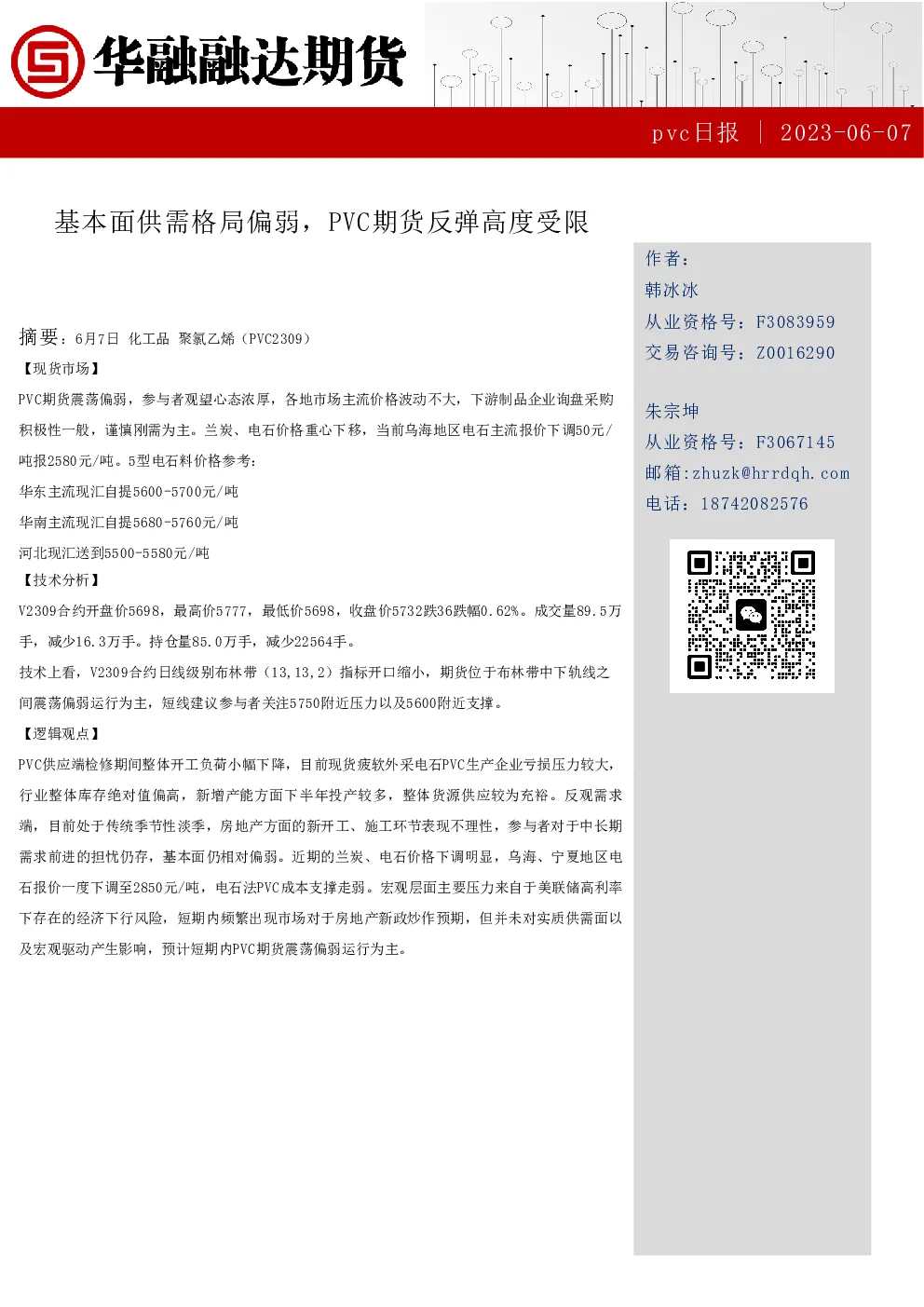 华融融达期货

pvc日报 | 2023-06-07

基本面供需格局偏弱，PVC期货反弹高度受限

摘要：6月7日 化工品 聚氯乙烯（PVC2309）

【现货市场】

PVC期货震荡偏弱，参与者观望心态浓厚，各地市场主流价格波动不大，下游制品企业询盘采购积极性一般，谨慎刚需为主。兰炭、电石价格重心下移，当前乌海地区电石主流报价下调50元/吨报2580元/吨。5型电石料价格参考：

华东主流现汇自提5600-5700元/吨

华南主流现汇自提5680-5760元/吨

河北现汇送到5500-5580元/吨

【技术分析】

V2309合约开盘价5698，最高价5777，最低价5698，收盘价5732跌36跌幅0.62%。成交量89.5万手，减少16.3万手。持仓量85.0万手，减少22564手。

技术上看，V2309合约日线级别布林带（13,13,2）指标开口缩小，期货位于布林带中下轨线之间震荡偏弱运行为主，短线建议参与者关注5750附近压力以及5600附近支撑。

【逻辑观点】

PVC供应端检修期间整体开工负荷小幅下降，目前现货疲软外采电石PVC生产企业亏损压力较大，行业整体库存绝对值偏高，新增产能方面下半年投产较多，整体货源供应较为充裕。反观需求端，目前处于传统季节性淡季，房地产方面的新开工、施工环节表现不理性，参与者对于中长期需求前进的担忧仍存，基本面仍相对偏弱。近期的兰炭、电石价格下调明显，乌海、宁夏地区电石报价一度下调至2850元/吨，电石法PVC成本支撑走弱。宏观层面主要压力来自于美联储高利率下存在的经济下行风险，短期内频繁出现市场对于房地产新政炒作预期，但并未对实质供需面以及宏观驱动产生影响，预计短期内PVC期货震荡偏弱运行为主。

作者：
韩冰冰
从业资格号：F3083959
交易咨询号：Z0016290

朱宗坤
从业资格号：F3067145
邮箱:zhuzk@hrrdqh.com
电话：18742082576